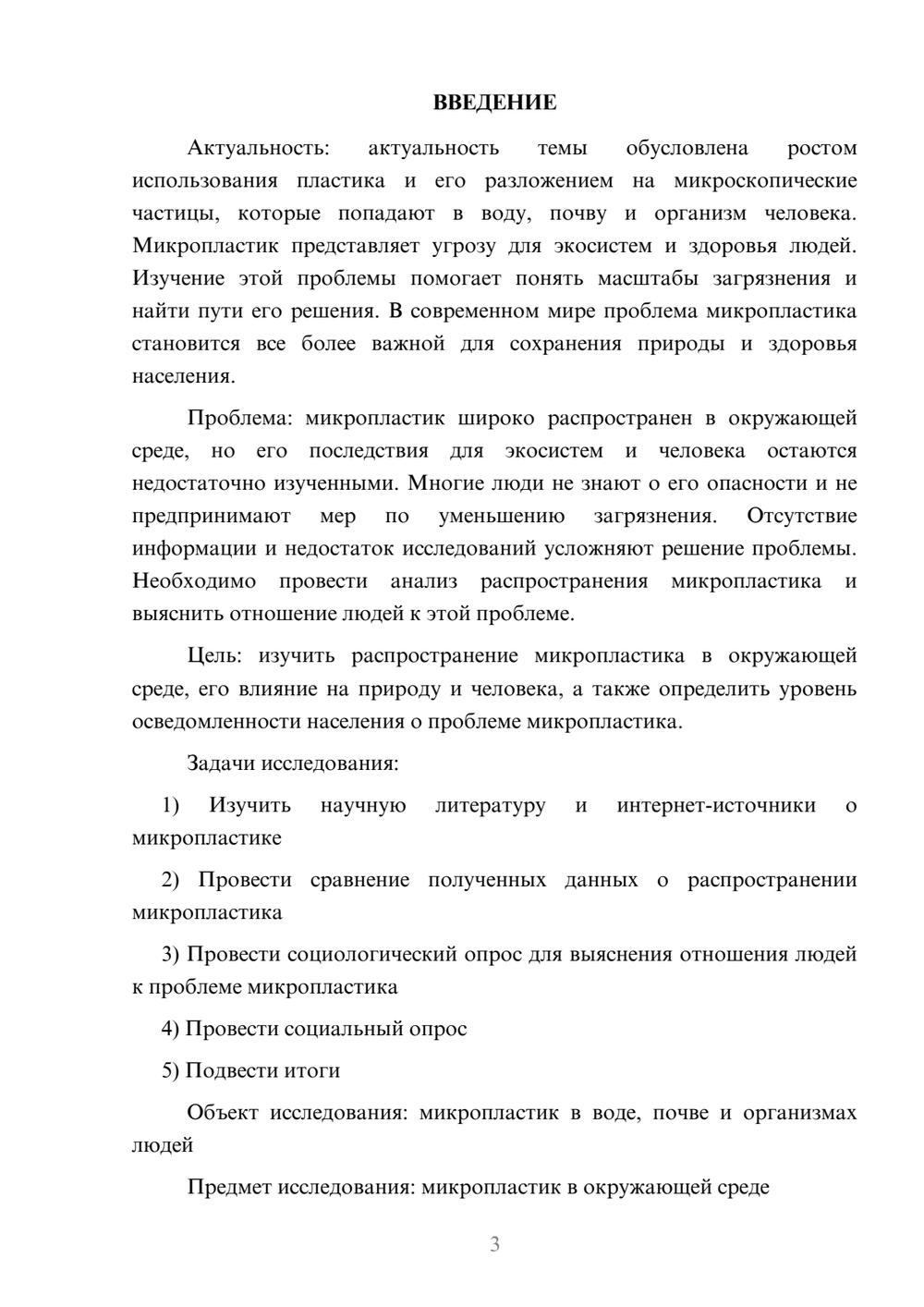 ВВЕДЕНИЕ

Актуальность: актуальность темы обусловлена ростом использования пластика и его разложением на микроскопические частицы, которые попадают в воду, почву и организм человека. Микропластик представляет угрозу для экосистем и здоровья людей. Изучение этой проблемы помогает понять масштабы загрязнения и найти пути его решения. В современном мире проблема микропластика становится все более важной для сохранения природы и здоровья населения.

Проблема: микропластик широко распространен в окружающей среде, но его последствия для экосистем и человека остаются недостаточно изученными. Многие люди не знают о его опасности и не предпринимают мер по уменьшению загрязнения. Отсутствие информации и недостаток исследований усложняют решение проблемы. Необходимо провести анализ распространения микропластика и выяснить отношение людей к этой проблеме.

Цель: изучить распространение микропластика в окружающей среде, его влияние на природу и человека, а также определить уровень осведомленности населения о проблеме микропластика.

Задачи исследования:

1) Изучить научную литературу и интернет-источники о микропластике

2) Провести сравнение полученных данных о распространении микропластика

3) Провести социологический опрос для выяснения отношения людей к проблеме микропластика

4) Провести социальный опрос

5) Подвести итоги

Объект исследования: микропластик в воде, почве и организмах людей

Предмет исследования: микропластик в окружающей среде

3